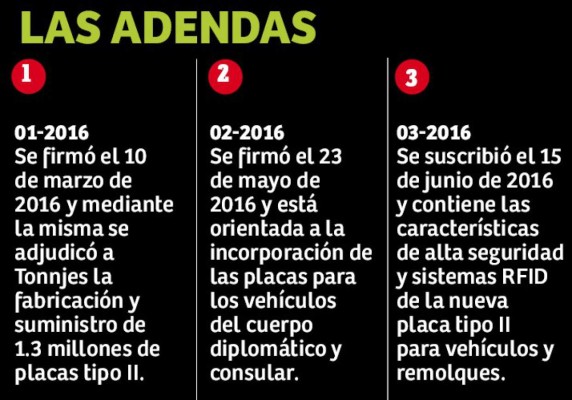 LAS ADENDAS

1

01-2016
Se firmó el 10 de marzo de 2016 y mediante la misma se adjudicó a Tonnjes la fabricación y suministro de 1.3 millones de placas tipo II.

2

02-2016
Se firmó el 23 de mayo de 2016 y está orientada a la incorporación de las placas para los vehículos del cuerpo diplomático y consular.

3

03-2016
Se suscribió el 15 de junio de 2016 y contiene las características de alta seguridad y sistemas RFID de la nueva placa tipo II para vehículos y remolques.